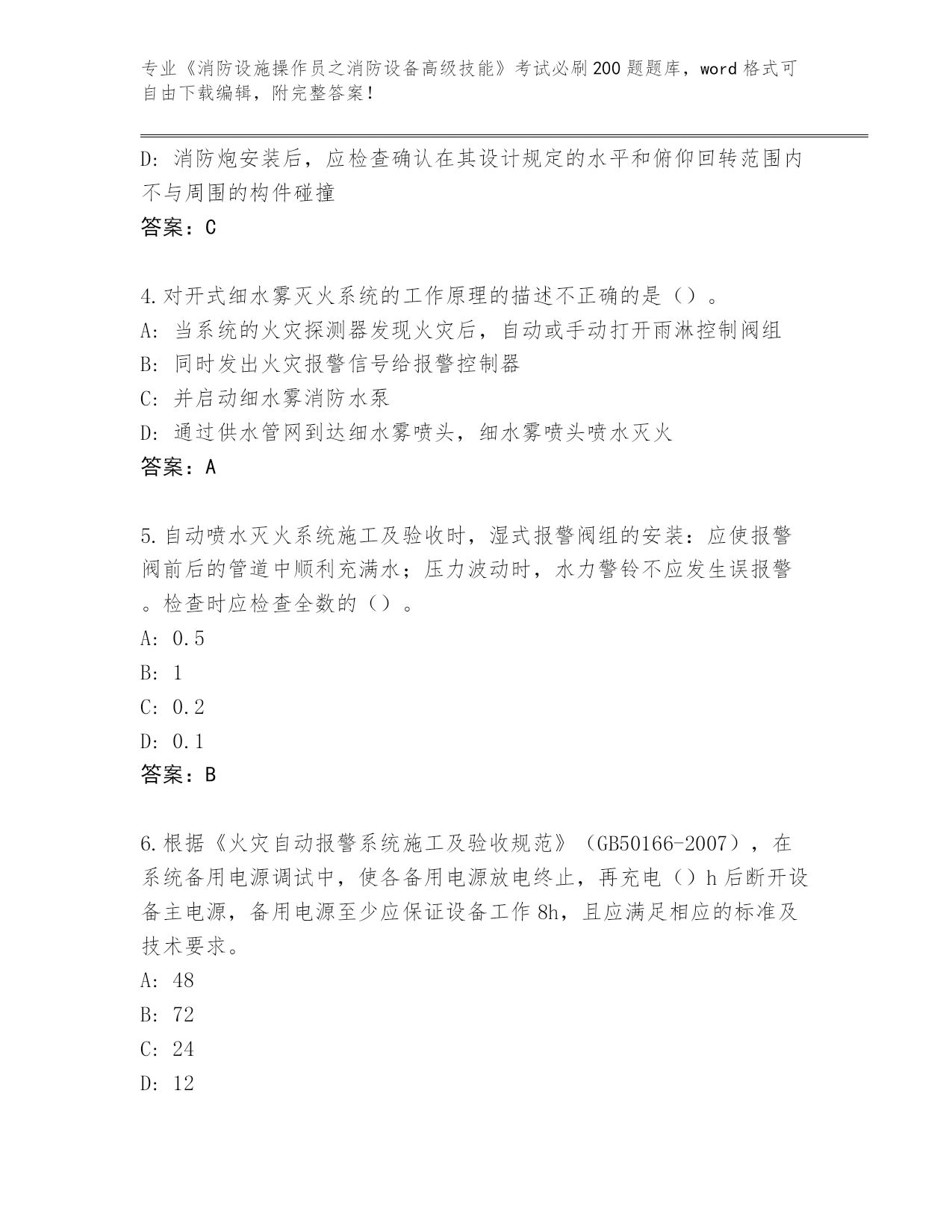 专业《消防设施操作员之消防设备高级技能》考试必刷200题题库，word格式可自由下载编辑，附完整答案！

D: 消防炮安装后，应检查确认在其设计规定的水平和俯仰回转范围内不与周围的构件碰撞

答案：C

4.对开式细水雾灭火系统的工作原理的描述不正确的是（）。

A: 当系统的火灾探测器发现火灾后，自动或手动打开雨淋控制阀组

B: 同时发出火灾报警信号给报警控制器

C: 并启动细水雾消防水泵

D: 通过供水管网到达细水雾喷头，细水雾喷头喷水灭火

答案：A

5.自动喷水灭火系统施工及验收时，湿式报警阀组的安装：应使报警阀前后的管道中顺利充满水；压力波动时，水力警铃不应发生误报警。检查时应检查全数的（）。

A: 0.5

B: 1

C: 0.2

D: 0.1

答案：B

6.根据《火灾自动报警系统施工及验收规范》（GB50166-2007），在系统备用电源调试中，使各备用电源放电终止，再充电（）h后断开设备主电源，备用电源至少应保证设备工作8h，且应满足相应的标准及技术要求。

A: 48

B: 72

C: 24

D: 12